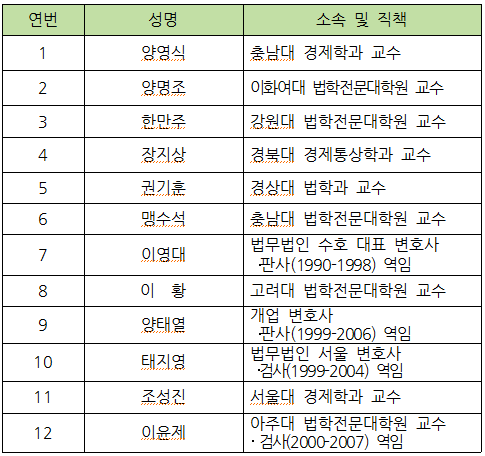 | 연번 | 성명 | 소속 및 직책 |
|---|---|---|
| 1 | 양영식 | 충남대 경제학과 교수 |
| 2 | 양명조 | 이화여대 법학전문대학원 교수 |
| 3 | 한만주 | 강원대 법학전문대학원 교수 |
| 4 | 장지상 | 경북대 경제통상학과 교수 |
| 5 | 권기훈 | 경상대 법학과 교수 |
| 6 | 맹수석 | 충남대 법학전문대학원 교수 |
| 7 | 이영대 | 법무법인 수호 대표 변호사 ·판사(1990-1998) 역임 |
| 8 | 이 황 | 고려대 법학전문대학원 교수 |
| 9 | 양태열 | 개업 변호사 ·판사(1999-2006) 역임 |
| 10 | 태지영 | 법무법인 서울 변호사 ·검사(1999-2004) 역임 |
| 11 | 조성진 | 서울대 경제학과 교수 |
| 12 | 이윤제 | 아주대 법학전문대학원 교수 · 검사(2000-2007) 역임 |